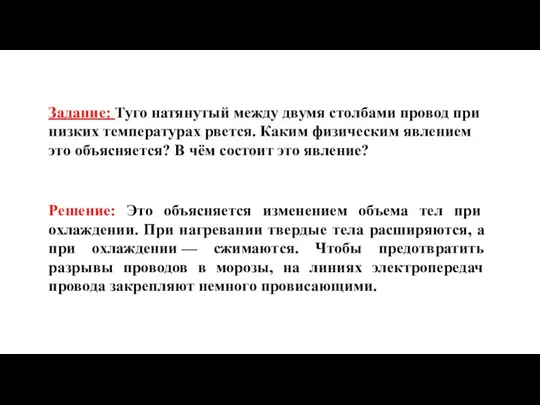 Задание: Туго натянутый между двумя столбами провод при низких температурах рвется. Каким физическим явлением это объясняется? В чём состоит это явление?

Решение: Это объясняется изменением объема тел при охлаждении. При нагревании твердые тела расширяются, а при охлаждении — сжимаются. Чтобы предотвратить разрывы проводов в морозы, на линиях электропередач провода закрепляют немного провисающими.